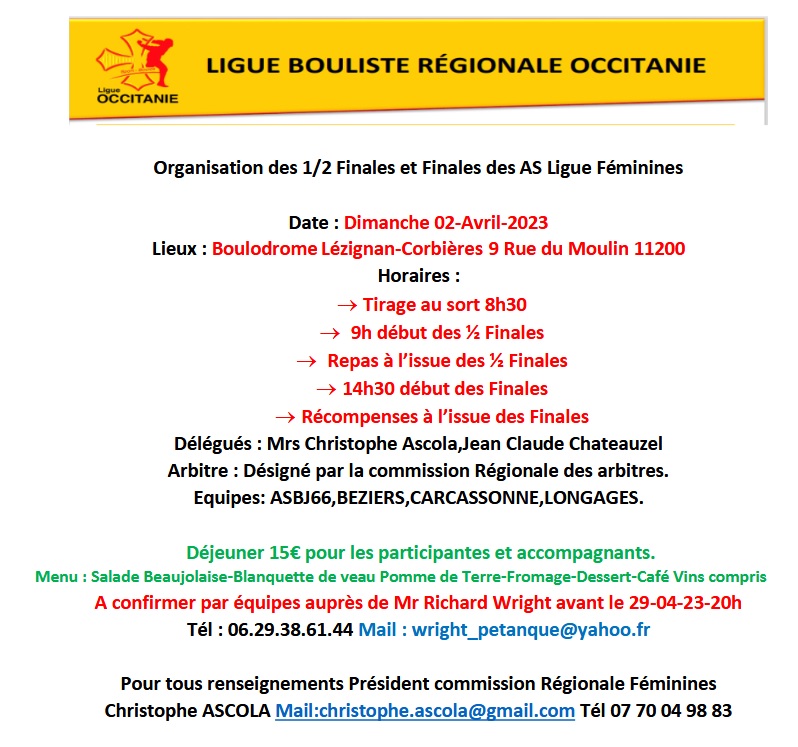 Ligue OCCITANIE

LIGUE BOULISTE RÉGIONALE OCCITANIE

Organisation des 1/2 Finales et Finales des AS Ligue Féminines

Date : Dimanche 02-Avril-2023
Lieux : Boulodrome Lézignan-Corbières 9 Rue du Moulin 11200
Horaires :
→ Tirage au sort 8h30
→ 9h début des ½ Finales
→ Repas à l'issue des ½ Finales
→ 14h30 début des Finales
→ Récompenses à l'issue des Finales
Délégués : Mrs Christophe Ascola,Jean Claude Chateauzel
Arbitre : Désigné par la commission Régionale des arbitres.
Equipes: ASBJ66,BEZIERS,CARCASSONNE,LONGAGES.

Déjeuner 15€ pour les participantes et accompagnants.
Menu : Salade Beaujolaise-Blanquette de veau Pomme de Terre-Fromage-Dessert-Café Vins compris
A confirmer par équipes auprès de Mr Richard Wright avant le 29-04-23-20h
Tél : 06.29.38.61.44 Mail : wright_petanque@yahoo.fr

Pour tous renseignements Président commission Régionale Féminines
Christophe ASCOLA Mail:christophe.ascola@gmail.com Tél 07 70 04 98 83